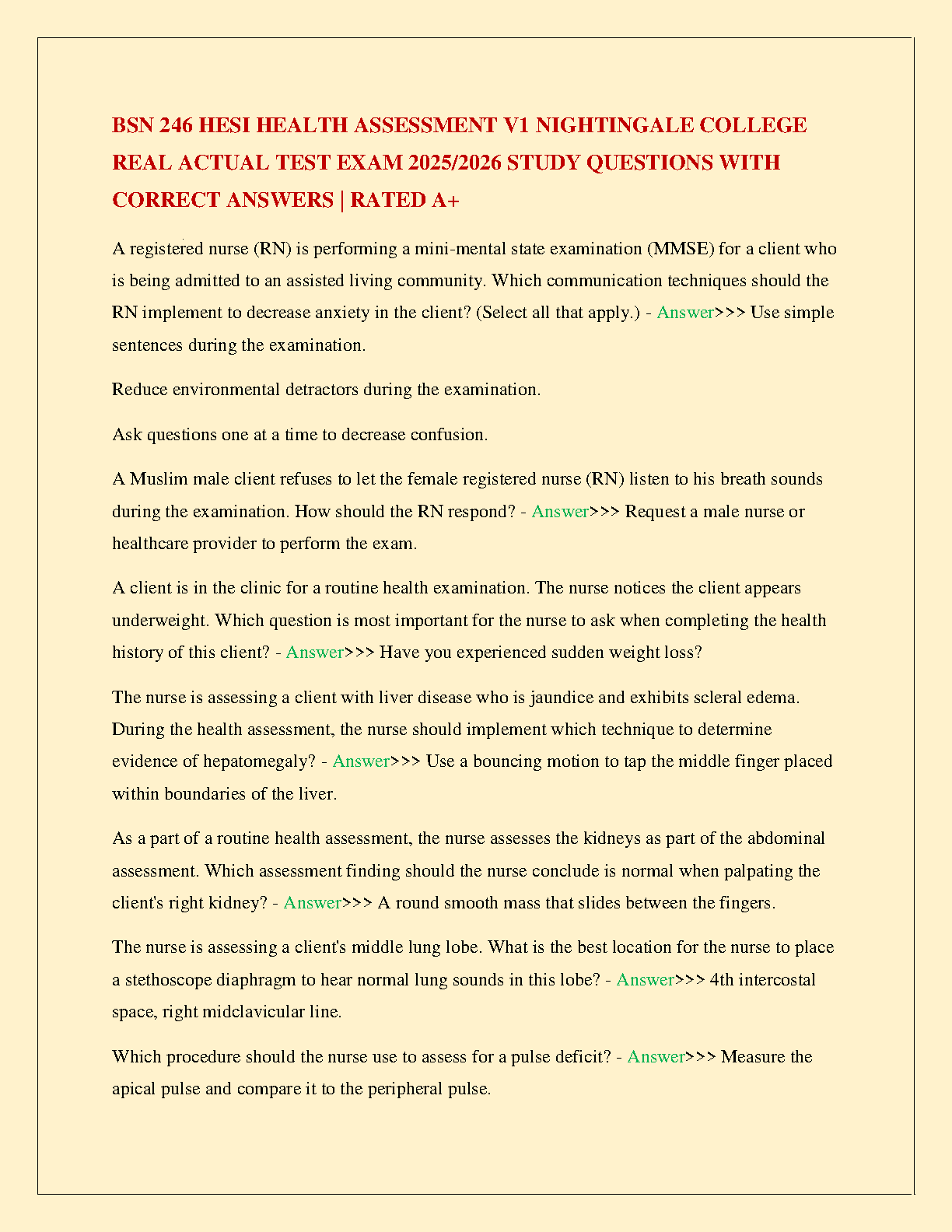 BSN 246 HESI HEALTH ASSESSMENT V1 NIGHTINGALE COLLEGE REAL ACTUAL TEST EXAM 2025/2026 STUDY QUESTIONS WITH CORRECT ANSWERS | RATED A+

A registered nurse (RN) is performing a mini-mental state examination (MMSE) for a client who is being admitted to an assisted living community. Which communication techniques should the RN implement to decrease anxiety in the client? (Select all that apply.) - Answer>>> Use simple sentences during the examination.

Reduce environmental detractors during the examination.

Ask questions one at a time to decrease confusion.

A Muslim male client refuses to let the female registered nurse (RN) listen to his breath sounds during the examination. How should the RN respond? - Answer>>> Request a male nurse or healthcare provider to perform the exam.

A client is in the clinic for a routine health examination. The nurse notices the client appears underweight. Which question is most important for the nurse to ask when completing the health history of this client? - Answer>>> Have you experienced sudden weight loss?

The nurse is assessing a client with liver disease who is jaundice and exhibits scleral edema. During the health assessment, the nurse should implement which technique to determine evidence of hepatomegaly? - Answer>>> Use a bouncing motion to tap the middle finger placed within boundaries of the liver.

As a part of a routine health assessment, the nurse assesses the kidneys as part of the abdominal assessment. Which assessment finding should the nurse conclude is normal when palpating the client's right kidney? - Answer>>> A round smooth mass that slides between the fingers.

The nurse is assessing a client's middle lung lobe. What is the best location for the nurse to place a stethoscope diaphragm to hear normal lung sounds in this lobe? - Answer>>> 4th intercostal space, right midclavicular line.

Which procedure should the nurse use to assess for a pulse deficit? - Answer>>> Measure the apical pulse and compare it to the peripheral pulse.